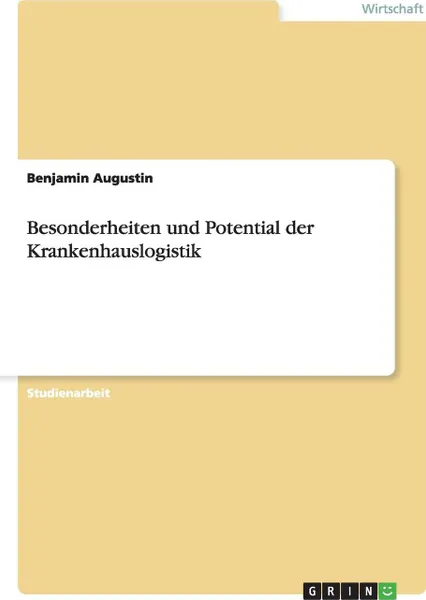 Wirtschaft

Benjamin Augustin

Besonderheiten und Potential der Krankenhauslogistik

Studienarbeit

GRIN